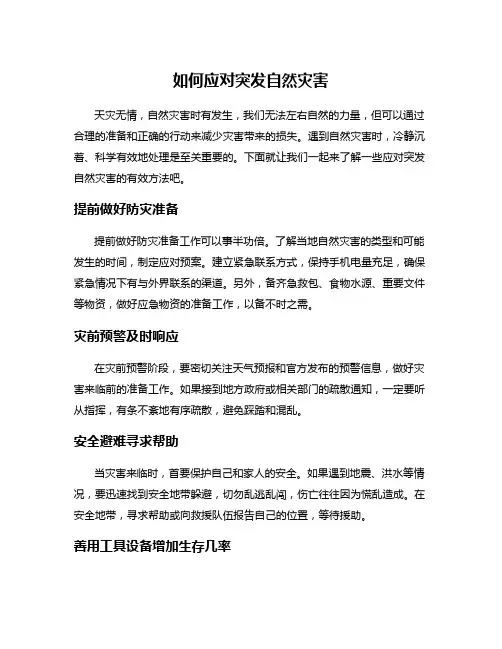 如何应对突发自然灾害

天灾无情，自然灾害时有发生，我们无法左右自然的力量，但可以通过合理的准备和正确的行动来减少灾害带来的损失。遇到自然灾害时，冷静沉着、科学有效地处理是至关重要的。下面就让我们一起来了解一些应对突发自然灾害的有效方法吧。

提前做好防灾准备

提前做好防灾准备工作可以事半功倍。了解当地自然灾害的类型和可能发生的时间，制定应对预案。建立紧急联系方式，保持手机电量充足，确保紧急情况下有与外界联系的渠道。另外，备齐急救包、食物水源、重要文件等物资，做好应急物资的准备工作，以备不时之需。

灾前预警及时响应

在灾前预警阶段，要密切关注天气预报和官方发布的预警信息，做好灾害来临前的准备工作。如果接到地方政府或相关部门的疏散通知，一定要听从指挥，有条不紊地有序疏散，避免踩踏和混乱。

安全避难寻求帮助

当灾害来临时，首要保护自己和家人的安全。如果遇到地震、洪水等情况，要迅速找到安全地带躲避，切勿乱逃乱闯，伤亡往往因为慌乱造成。在安全地带，寻求帮助或向救援队伍报告自己的位置，等待援助。

善用工具设备增加生存几率